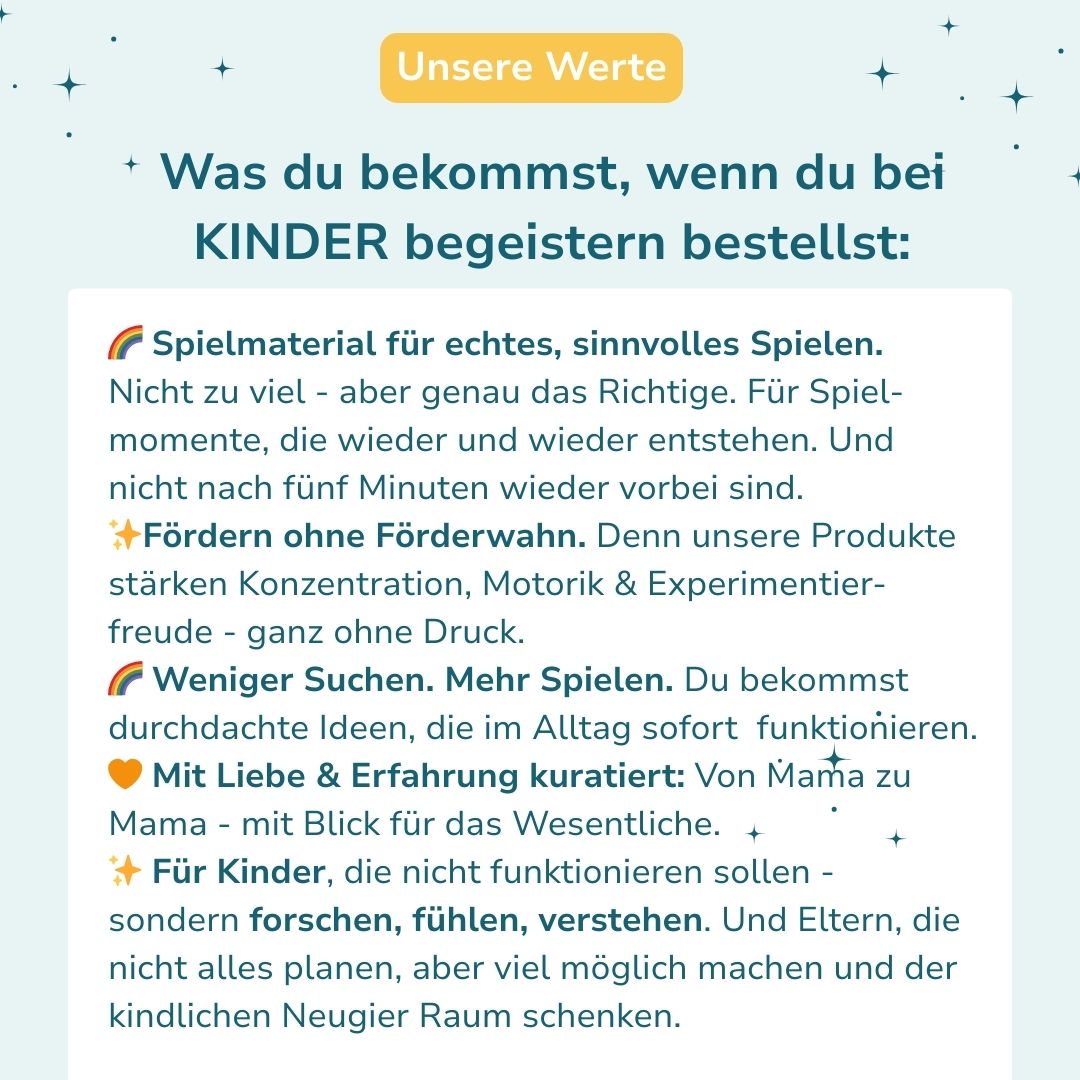 Unsere Werte

Was du bekommst, wenn du bei KINDER begeistern bestellst:

🌈 Spielmaterial für echtes, sinnvolles Spielen. Nicht zu viel - aber genau das Richtige. Für Spielmomente, die wieder und wieder entstehen. Und nicht nach fünf Minuten wieder vorbei sind.

✨Fördern ohne Förderwahn. Denn unsere Produkte stärken Konzentration, Motorik & Experimentierfreude - ganz ohne Druck.

🌈 Weniger Suchen. Mehr Spielen. Du bekommst durchdachte Ideen, die im Alltag sofort funktionieren.

🧡 Mit Liebe & Erfahrung kuratiert: Von Mama zu Mama - mit Blick für das Wesentliche.

✨ Für Kinder, die nicht funktionieren sollen - sondern forschen, fühlen, verstehen. Und Eltern, die nicht alles planen, aber viel möglich machen und der kindlichen Neugier Raum schenken.